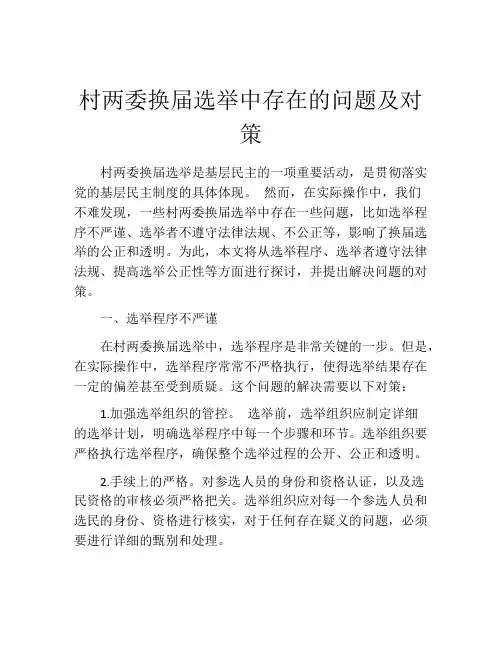 村两委换届选举中存在的问题及对策

村两委换届选举是基层民主的一项重要活动，是贯彻落实党的基层民主制度的具体体现。 然而，在实际操作中，我们不难发现，一些村两委换届选举中存在一些问题，比如选举程序不严谨、选举者不遵守法律法规、不公正等，影响了换届选举的公正和透明。为此，本文将从选举程序、选举者遵守法律法规、提高选举公正性等方面进行探讨，并提出解决问题的对策。

一、选举程序不严谨

在村两委换届选举中，选举程序是非常关键的一步。但是，在实际操作中，选举程序常常不严格执行，使得选举结果存在一定的偏差甚至受到质疑。这个问题的解决需要以下对策：

1.加强选举组织的管控。 选举前，选举组织应制定详细的选举计划，明确选举程序中每一个步骤和环节。选举组织要严格执行选举程序，确保整个选举过程的公开、公正和透明。

2.手续上的严格。对参选人员的身份和资格认证，以及选民资格的审核必须严格把关。选举组织应对每一个参选人员和选民的身份、资格进行核实，对于任何存在疑义的问题，必须要进行详细的甄别和处理。